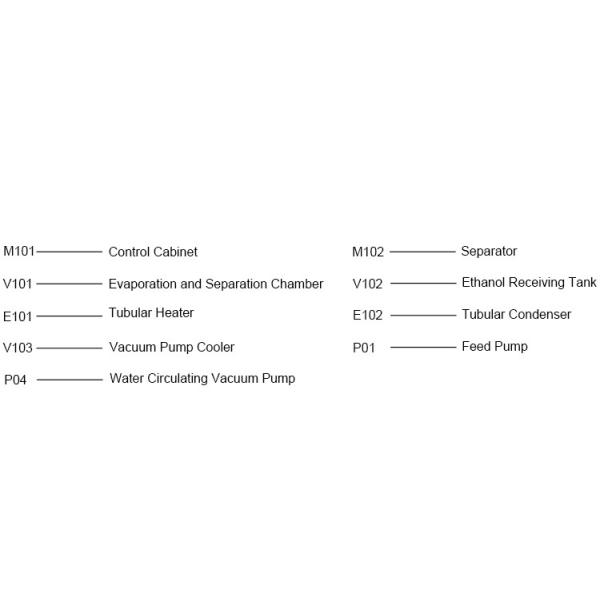 M101 Control Cabinet
V101 Evaporation and Separation Chamber
E101 Tubular Heater
V103 Vacuum Pump Cooler
P04 Water Circulating Vacuum Pump

M102 Separator
V102 Ethanol Receiving Tank
E102 Tubular Condenser
P01 Feed Pump